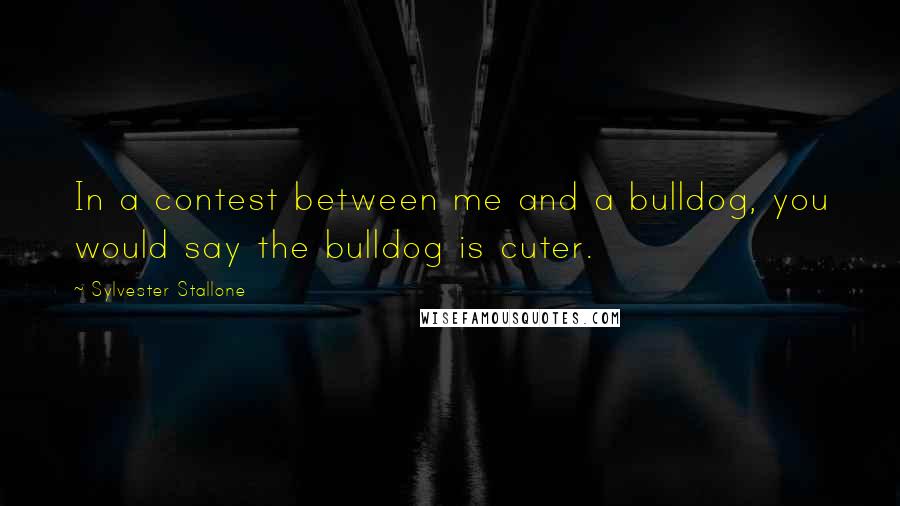 In a contest between me and a bulldog, you would say the bulldog is cuter.

~ Sylvester Stallone

WISEFAMOUSQUOTES.COM